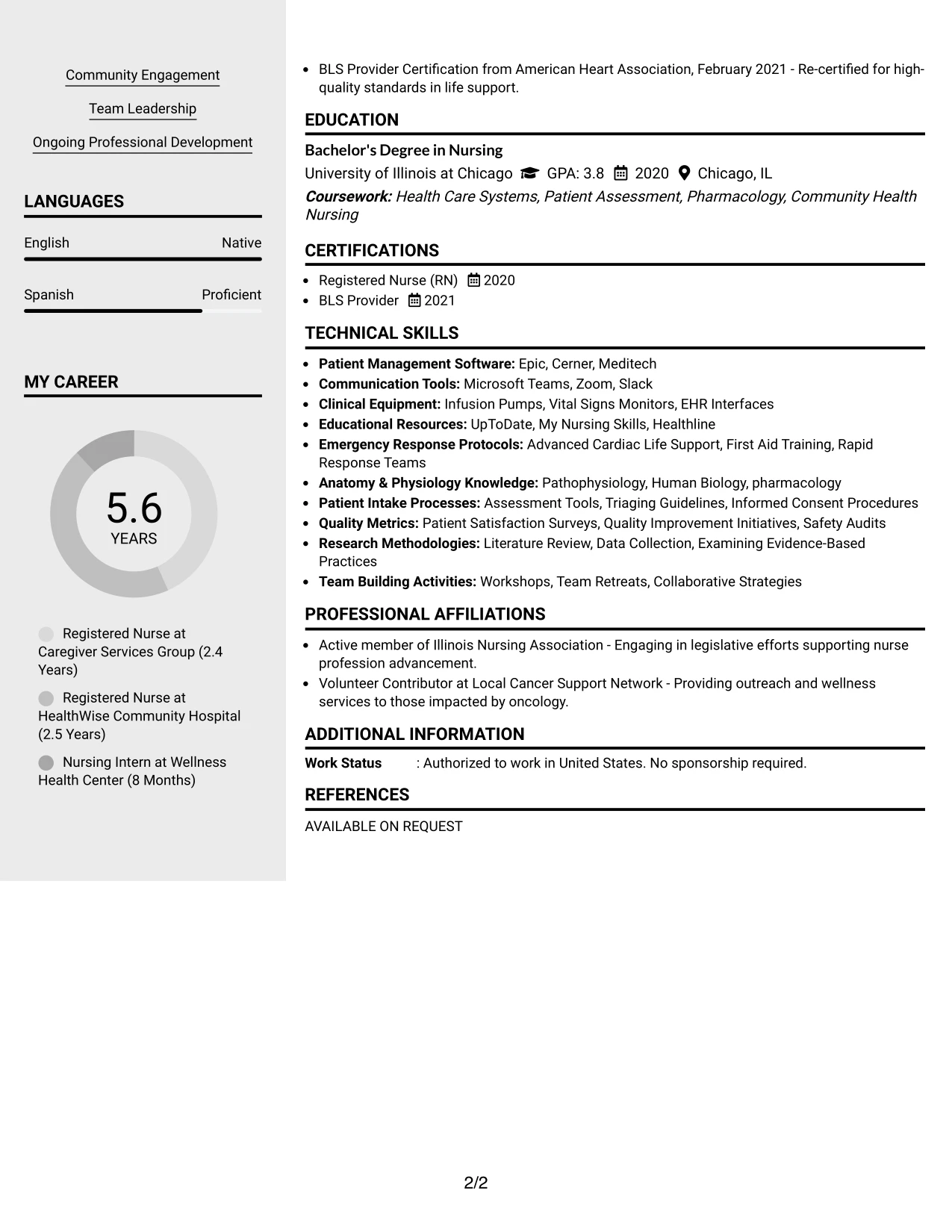 Community Engagement

Team Leadership

Ongoing Professional Development

LANGUAGES

English Native

Spanish Proficient

MY CAREER

5.6
YEARS

Registered Nurse at Caregiver Services Group (2.4 Years)

Registered Nurse at HealthWise Community Hospital (2.5 Years)

Nursing Intern at Wellness Health Center (8 Months)

• BLS Provider Certification from American Heart Association, February 2021 - Re-certified for high-quality standards in life support.

EDUCATION

Bachelor's Degree in Nursing

University of Illinois at Chicago GPA: 3.8 2020 Chicago, IL

Coursework: Health Care Systems, Patient Assessment, Pharmacology, Community Health Nursing

CERTIFICATIONS

• Registered Nurse (RN) 2020
• BLS Provider 2021

TECHNICAL SKILLS

• Patient Management Software: Epic, Cerner, Meditech
• Communication Tools: Microsoft Teams, Zoom, Slack
• Clinical Equipment: Infusion Pumps, Vital Signs Monitors, EHR Interfaces
• Educational Resources: UpToDate, My Nursing Skills, Healthline
• Emergency Response Protocols: Advanced Cardiac Life Support, First Aid Training, Rapid Response Teams
• Anatomy & Physiology Knowledge: Pathophysiology, Human Biology, pharmacology
• Patient Intake Processes: Assessment Tools, Triaging Guidelines, Informed Consent Procedures
• Quality Metrics: Patient Satisfaction Surveys, Quality Improvement Initiatives, Safety Audits
• Research Methodologies: Literature Review, Data Collection, Examining Evidence-Based Practices
• Team Building Activities: Workshops, Team Retreats, Collaborative Strategies

PROFESSIONAL AFFILIATIONS

• Active member of Illinois Nursing Association - Engaging in legislative efforts supporting nurse profession advancement.
• Volunteer Contributor at Local Cancer Support Network - Providing outreach and wellness services to those impacted by oncology.

ADDITIONAL INFORMATION

Work Status : Authorized to work in United States. No sponsorship required.

REFERENCES

AVAILABLE ON REQUEST

2/2